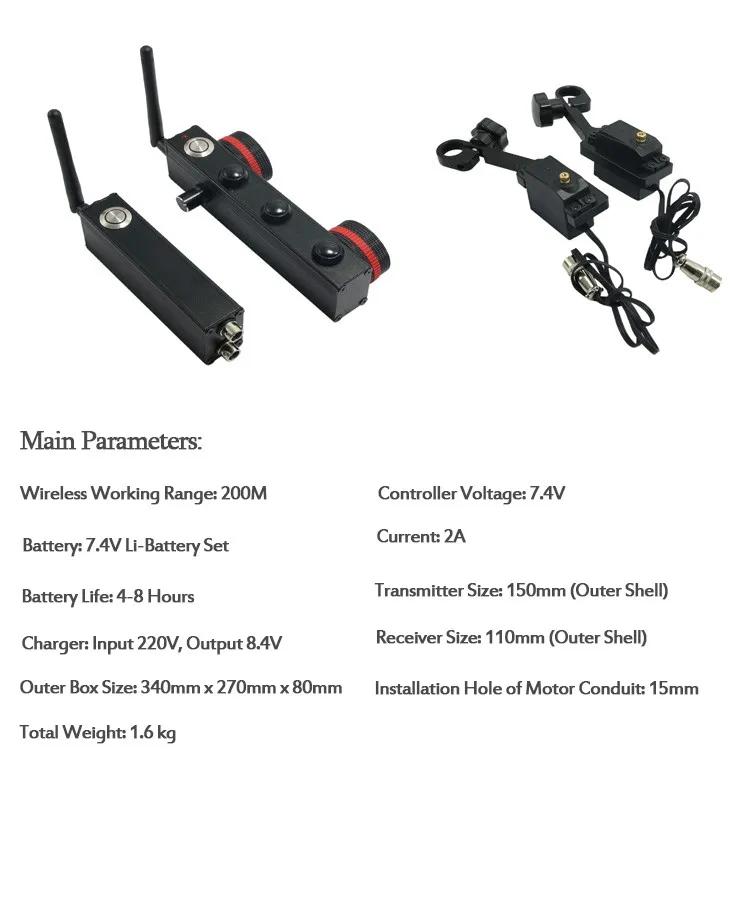 Main Parameters:

Wireless Working Range: 200M

Battery: 7.4V Li-Battery Set

Battery Life: 4-8 Hours

Charger: Input 220V, Output 8.4V

Outer Box Size: 340mm x 270mm x 80mm

Total Weight: 1.6 kg

Controller Voltage: 7.4V

Current: 2A

Transmitter Size: 150mm (Outer Shell)

Receiver Size: 110mm (Outer Shell)

Installation Hole of Motor Conduit: 15mm